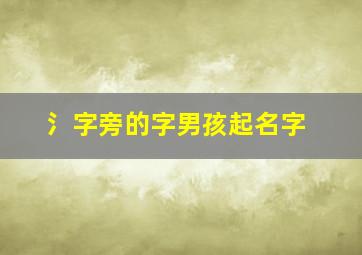 氵字旁的字男孩起名字